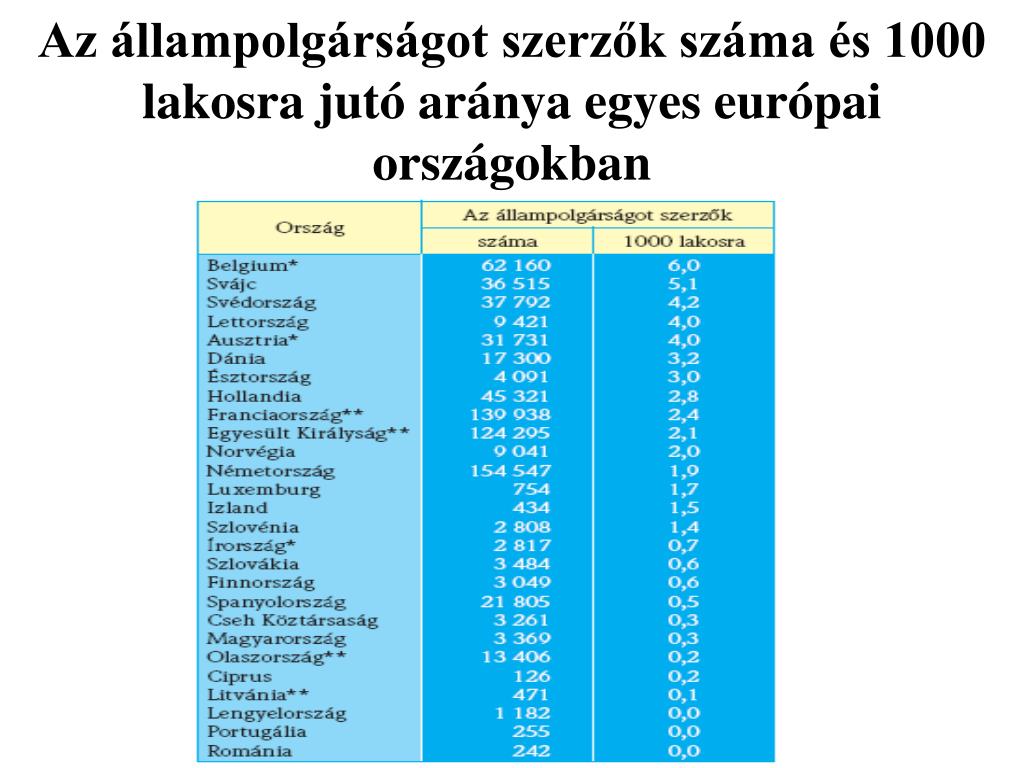 Az állampolgárságot szerzők száma és 1000 lakosra jutó aránya egyes európai országokban

| Ország | Az állampolgárságot szerzők száma | Az állampolgárságot szerzők 1000 lakosra |
|---|---|---|
| Belgium* | 62 160 | 6,0 |
| Svájc | 36 515 | 5,1 |
| Svédország | 37 792 | 4,2 |
| Lettország | 9 421 | 4,0 |
| Ausztria* | 31 731 | 4,0 |
| Dánia | 17 300 | 3,2 |
| Észtország | 4 091 | 3,0 |
| Hollandia | 45 321 | 2,8 |
| Franciaország** | 139 938 | 2,4 |
| Egyesült Királyság** | 124 295 | 2,1 |
| Norvégia | 9 041 | 2,0 |
| Németország | 154 547 | 1,9 |
| Luxemburg | 754 | 1,7 |
| Izland | 434 | 1,5 |
| Szlovénia | 2 808 | 1,4 |
| Írország* | 2 817 | 0,7 |
| Szlovákia | 3 484 | 0,6 |
| Finnország | 3 049 | 0,6 |
| Spanyolország | 21 805 | 0,5 |
| Cseh Köztársaság | 3 261 | 0,3 |
| Magyarország | 3 369 | 0,3 |
| Olaszország** | 13 406 | 0,2 |
| Ciprus | 126 | 0,2 |
| Litvánia** | 471 | 0,1 |
| Lengyelország | 1 182 | 0,0 |
| Portugália | 255 | 0,0 |
| Románia | 242 | 0,0 |